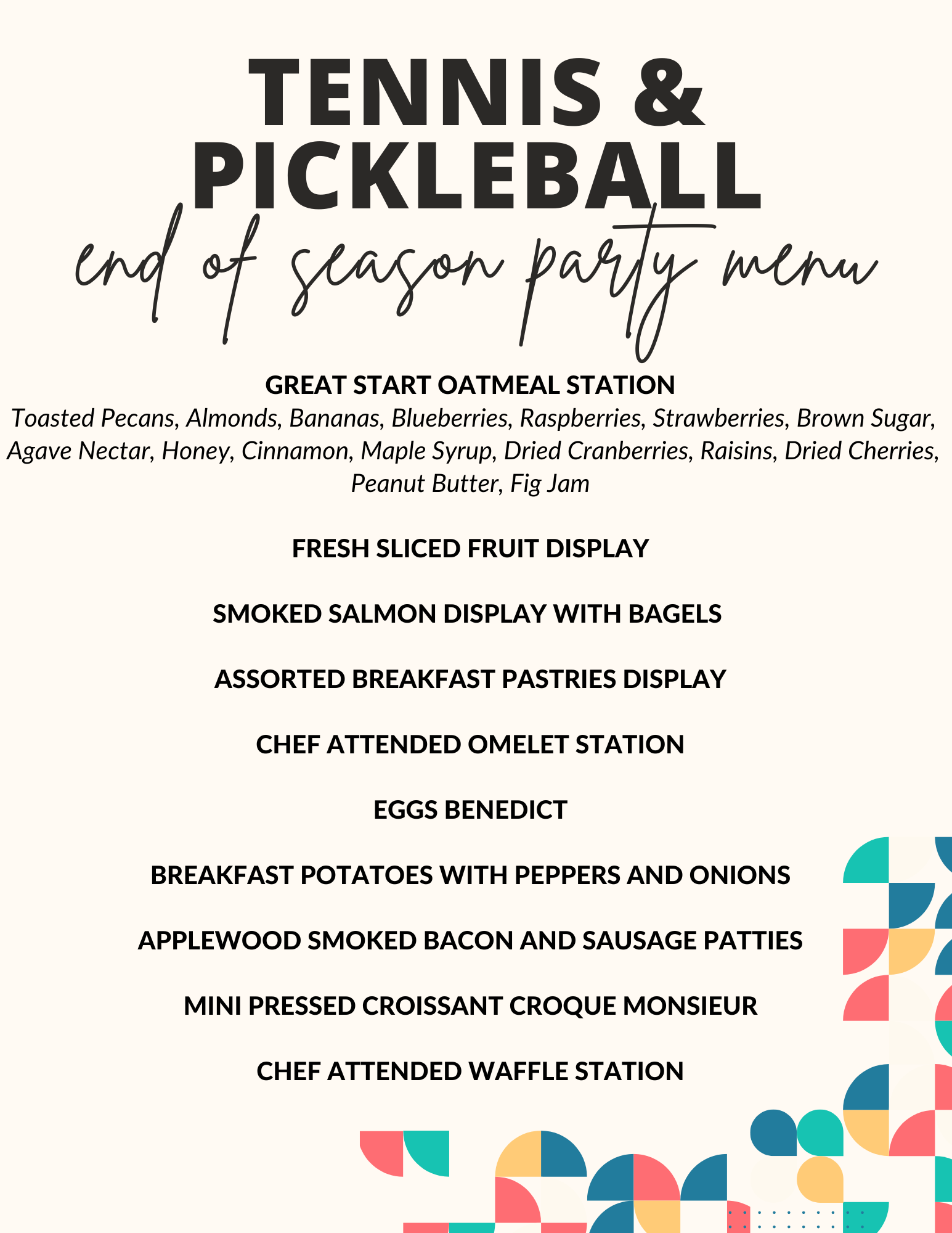 TENNIS &
PICKLEBALL
end of season party menu

GREAT START OATMEAL STATION
Toasted Pecans, Almonds, Bananas, Blueberries, Raspberries, Strawberries, Brown Sugar, Agave Nectar, Honey, Cinnamon, Maple Syrup, Dried Cranberries, Raisins, Dried Cherries, Peanut Butter, Fig Jam

FRESH SLICED FRUIT DISPLAY

SMOKED SALMON DISPLAY WITH BAGELS

ASSORTED BREAKFAST PASTRIES DISPLAY

CHEF ATTENDED OMELET STATION

EGGS BENEDICT

BREAKFAST POTATOES WITH PEPPERS AND ONIONS

APPLEWOOD SMOKED BACON AND SAUSAGE PATTIES

MINI PRESSED CROISSANT CROQUE MONSIEUR

CHEF ATTENDED WAFFLE STATION